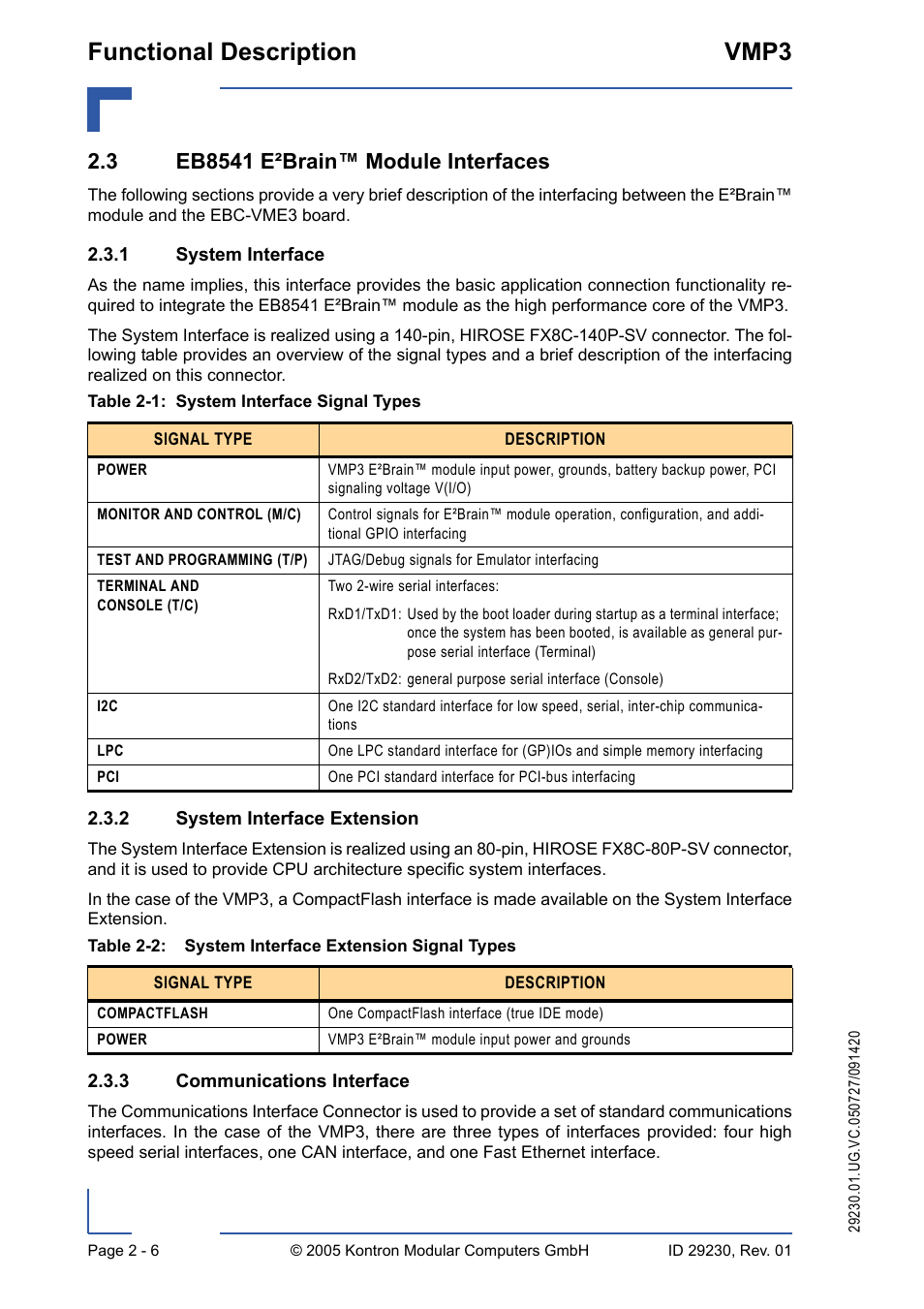 Functional Description VMP3

2.3 EB8541 E²Brain™ Module Interfaces

The following sections provide a very brief description of the interfacing between the E²Brain™ module and the EBC-VME3 board.

2.3.1 System Interface

As the name implies, this interface provides the basic application connection functionality required to integrate the EB8541 E²Brain™ module as the high performance core of the VMP3.

The System Interface is realized using a 140-pin, HIROSE FX8C-140P-SV connector. The following table provides an overview of the signal types and a brief description of the interfacing realized on this connector.

Table 2-1: System Interface Signal Types

| SIGNAL TYPE | DESCRIPTION |
|---|---|
| POWER | VMP3 E²Brain™ module input power, grounds, battery backup power, PCI signaling voltage V(I/O) |
| MONITOR AND CONTROL (M/C) | Control signals for E²Brain™ module operation, configuration, and additional GPIO interfacing |
| TEST AND PROGRAMMING (T/P) | JTAG/Debug signals for Emulator interfacing |
| TERMINAL AND CONSOLE (T/C) | Two 2-wire serial interfaces: RxD1/TxD1: Used by the boot loader during startup as a terminal interface; once the system has been booted, is available as general purpose serial interface (Terminal) RxD2/TxD2: general purpose serial interface (Console) |
| I2C | One I2C standard interface for low speed, serial, inter-chip communications |
| LPC | One LPC standard interface for (GP)IOs and simple memory interfacing |
| PCI | One PCI standard interface for PCI-bus interfacing |

2.3.2 System Interface Extension

The System Interface Extension is realized using an 80-pin, HIROSE FX8C-80P-SV connector, and it is used to provide CPU architecture specific system interfaces.

In the case of the VMP3, a CompactFlash interface is made available on the System Interface Extension.

Table 2-2: System Interface Extension Signal Types

| SIGNAL TYPE | DESCRIPTION |
|---|---|
| COMPACTFLASH | One CompactFlash interface (true IDE mode) |
| POWER | VMP3 E²Brain™ module input power and grounds |

2.3.3 Communications Interface

The Communications Interface Connector is used to provide a set of standard communications interfaces. In the case of the VMP3, there are three types of interfaces provided: four high speed serial interfaces, one CAN interface, and one Fast Ethernet interface.

29230.01.UG.VC.050727/091420

Page 2 - 6 © 2005 Kontron Modular Computers GmbH ID 29230, Rev. 01